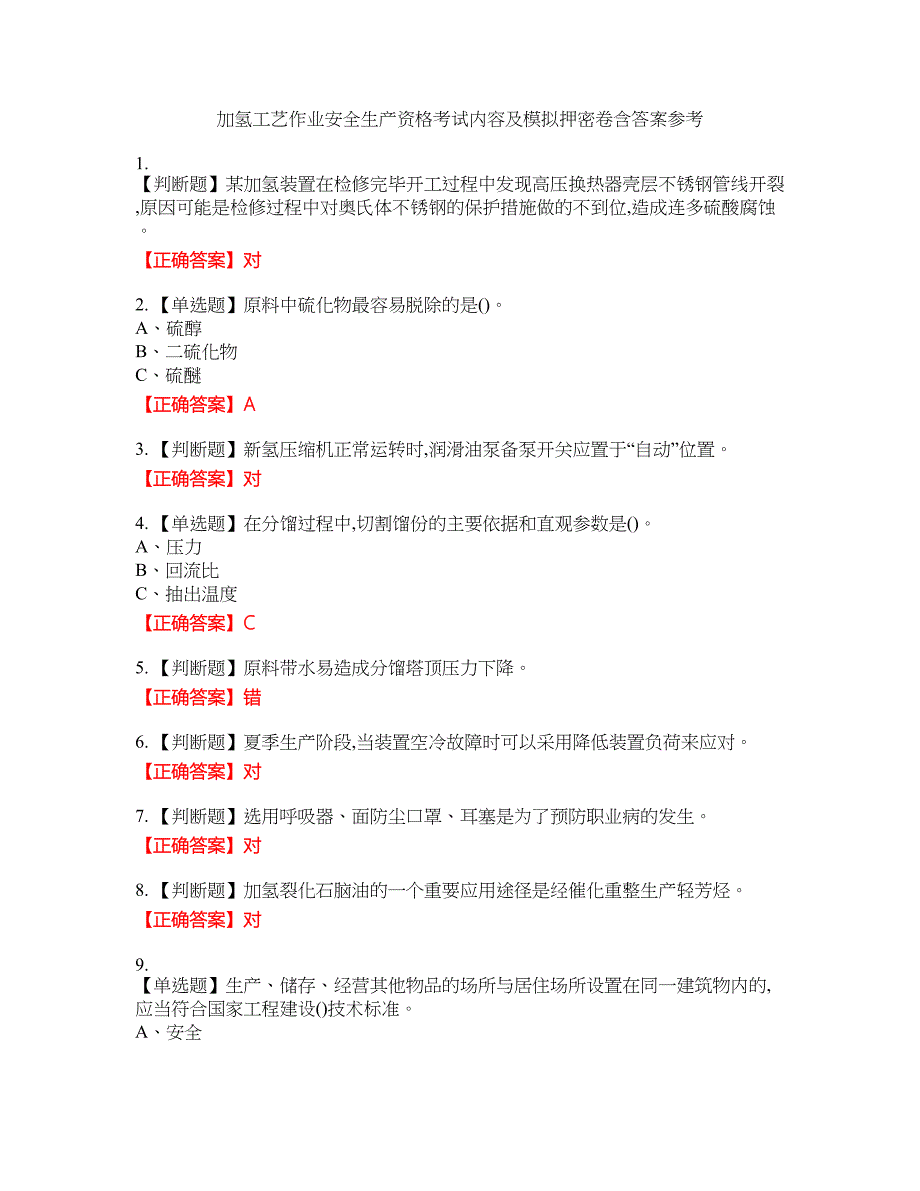 加氢工艺作业安全生产资格考试内容及模拟押密卷含答案参考

1.
【判断题】某加氢装置在检修完毕开工过程中发现高压换热器壳层不锈钢管线开裂,原因可能是检修过程中对奥氏体不锈钢的保护措施做的不到位,造成连多硫酸腐蚀。

【正确答案】对

2.【单选题】原料中硫化物最容易脱除的是()。
A、硫醇
B、二硫化物
C、硫醚

【正确答案】A

3.【判断题】新氢压缩机正常运转时,润滑油泵备泵开关应置于“自动”位置。

【正确答案】对

4.【单选题】在分馏过程中,切割馏份的主要依据和直观参数是()。
A、压力
B、回流比
C、抽出温度

【正确答案】C

5.【判断题】原料带水易造成分馏塔顶压力下降。

【正确答案】错

6.【判断题】夏季生产阶段,当装置空冷故障时可以采用降低装置负荷来应对。

【正确答案】对

7.【判断题】选用呼吸器、面防尘口罩、耳塞是为了预防职业病的发生。

【正确答案】对

8.【判断题】加氢裂化石脑油的一个重要应用途径是经催化重整生产轻芳烃。

【正确答案】对

9.
【单选题】生产、储存、经营其他物品的场所与居住场所设置在同一建筑物内的,应当符合国家工程建设()技术标准。
A、安全